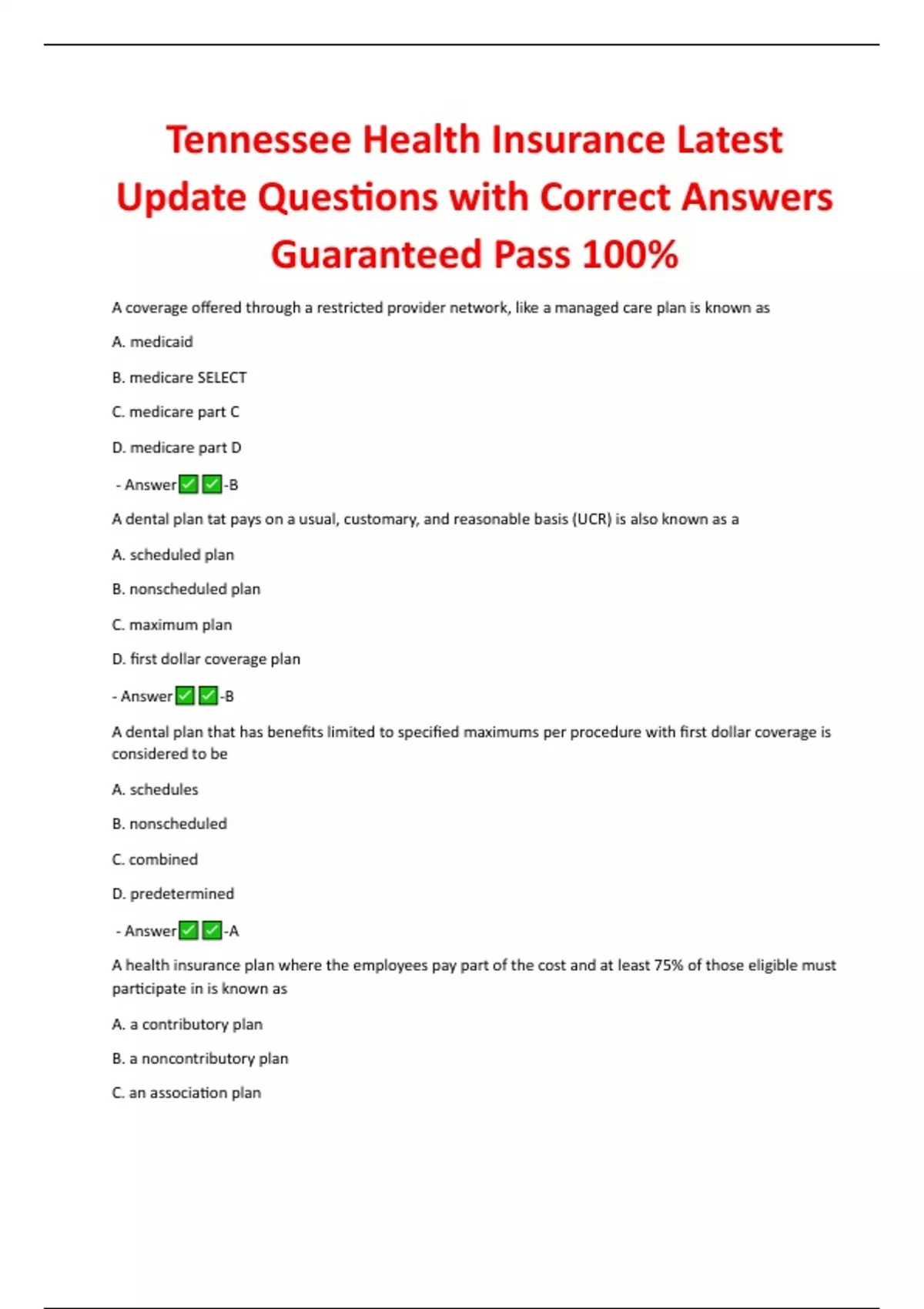 Tennessee Health Insurance Latest Update Questions with Correct Answers Guaranteed Pass 100%

A coverage offered through a restricted provider network, like a managed care plan is known as

A. medicaid

B. medicare SELECT

C. medicare part C

D. medicare part D

- Answer✅✅-B

A dental plan tat pays on a usual, customary, and reasonable basis (UCR) is also known as a

A. scheduled plan

B. nonscheduled plan

C. maximum plan

D. first dollar coverage plan

- Answer✅✅-B

A dental plan that has benefits limited to specified maximums per procedure with first dollar coverage is considered to be

A. schedules

B. nonscheduled

C. combined

D. predetermined

- Answer✅✅-A

A health insurance plan where the employees pay part of the cost and at least 75% of those eligible must participate in is known as

A. a contributory plan

B. a noncontributory plan

C. an association plan